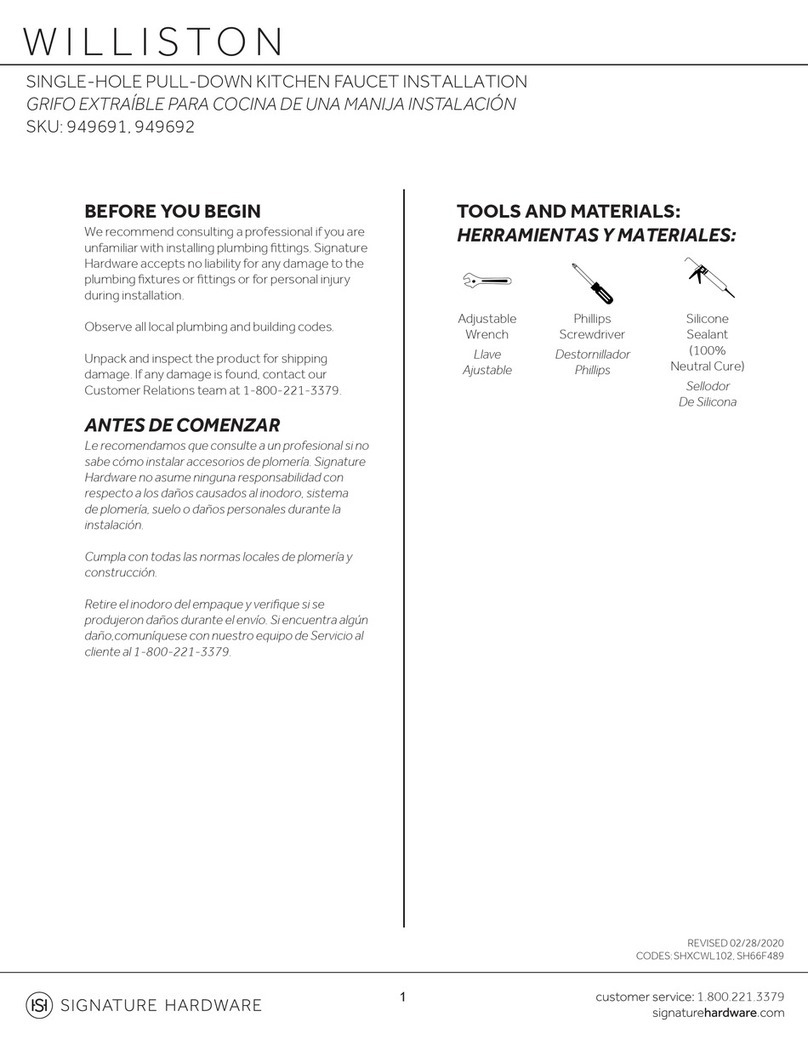 WILLISTON

SINGLE-HOLE PULL-DOWN KITCHEN FAUCET INSTALLATION
GRIFO EXTRAÍBLE PARA COCINA DE UNA MANIJA INSTALACIÓN
SKU: 949691, 949692

BEFORE YOU BEGIN
We recommend consulting a professional if you are unfamiliar with installing plumbing fittings. Signature Hardware accepts no liability for any damage to the plumbing fixtures or fittings or for personal injury during installation.

Observe all local plumbing and building codes.

Unpack and inspect the product for shipping damage. If any damage is found, contact our Customer Relations team at 1-800-221-3379.

ANTES DE COMENZAR
Le recomendamos que consulte a un profesional si no sabe cómo instalar accesorios de plomería. Signature Hardware no asume ninguna responsabilidad con respecto a los daños causados al inodoro, sistema de plomería, suelo o daños personales durante la instalación.

Cumpla con todas las normas locales de plomería y construcción.

Retire el inodoro del empaque y verifique si se produjeron daños durante el envío. Si encuentra algún daño,comuníquese con nuestro equipo de Servicio al cliente al 1-800-221-3379.

TOOLS AND MATERIALS:
HERRAMIENTAS Y MATERIALES:

Adjustable Wrench
Llave Ajustable

Phillips Screwdriver
Destornillador Phillips

Silicone Sealant (100% Neutral Cure)
Sellodor De Silicona

REVISED 02/28/2020
CODES: SHXCWL102, SH66F489

SIGNATURE HARDWARE

1

customer service: 1.800.221.3379
signaturehardware.com